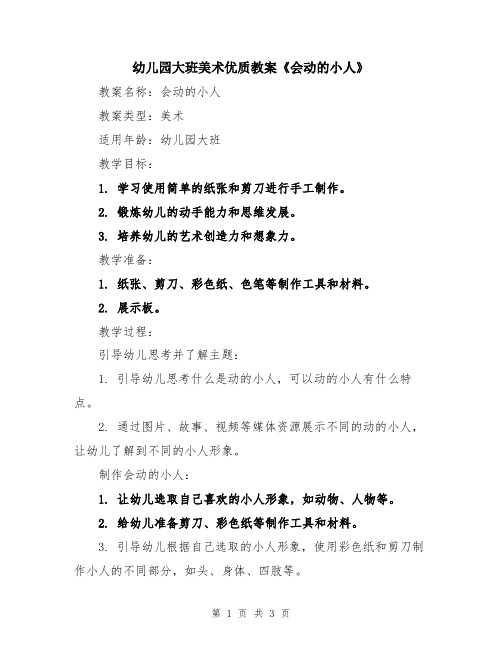 幼儿园大班美术优质教案《会动的小人》

教案名称：会动的小人

教案类型：美术

适用年龄：幼儿园大班

教学目标：

1. 学习使用简单的纸张和剪刀进行手工制作。

2. 锻炼幼儿的动手能力和思维发展。

3. 培养幼儿的艺术创造力和想象力。

教学准备：

1. 纸张、剪刀、彩色纸、色笔等制作工具和材料。

2. 展示板。

教学过程：

引导幼儿思考并了解主题：

1. 引导幼儿思考什么是动的小人，可以动的小人有什么特点。

2. 通过图片、故事、视频等媒体资源展示不同的动的小人，让幼儿了解到不同的小人形象。

制作会动的小人：

1. 让幼儿选取自己喜欢的小人形象，如动物、人物等。

2. 给幼儿准备剪刀、彩色纸等制作工具和材料。

3. 引导幼儿根据自己选取的小人形象，使用彩色纸和剪刀制作小人的不同部分，如头、身体、四肢等。

第 1 页 共 3 页